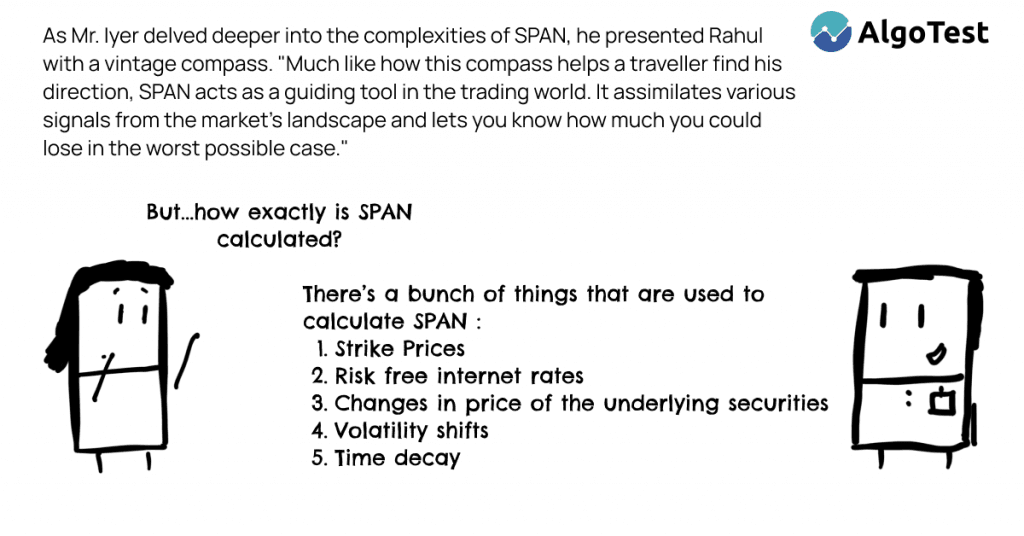 AlgoTest

As Mr. Iyer delved deeper into the complexities of SPAN, he presented Rahul with a vintage compass. "Much like how this compass helps a traveller find his direction, SPAN acts as a guiding tool in the trading world. It assimilates various signals from the market's landscape and lets you know how much you could lose in the worst possible case."

But...how exactly is SPAN calculated?

There's a bunch of things that are used to calculate SPAN :
1. Strike Prices
2. Risk free internet rates
3. Changes in price of the underlying securities
4. Volatility shifts
5. Time decay